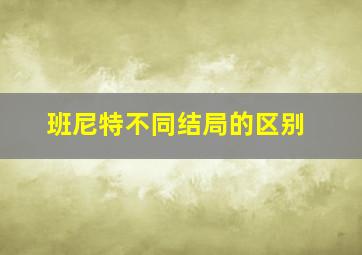 班尼特不同结局的区别